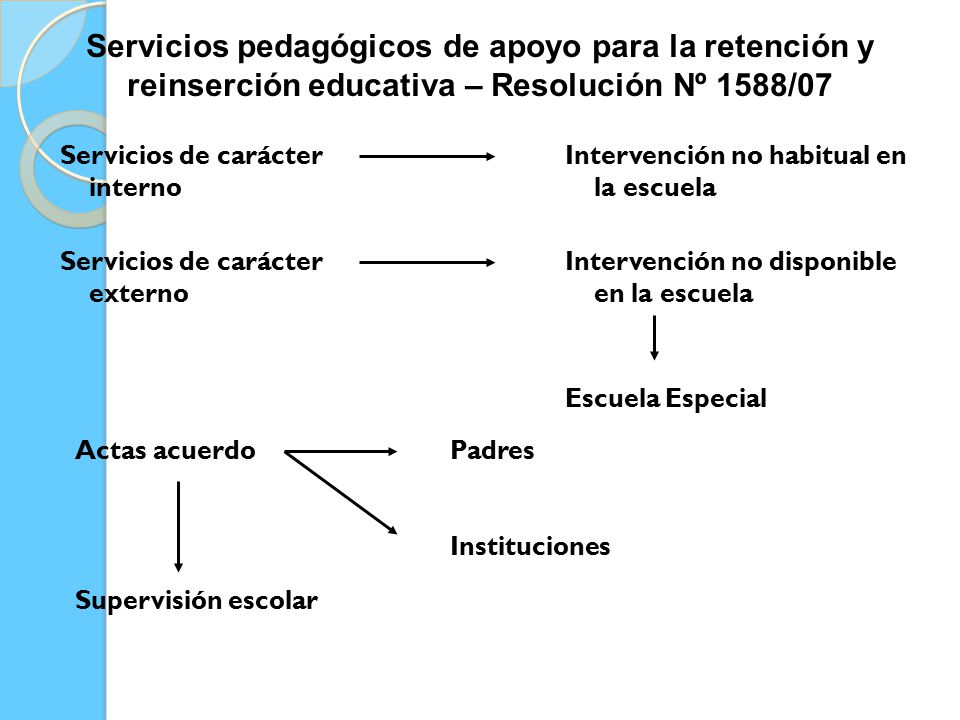 Servicios pedagógicos de apoyo para la retención y reinserción educativa – Resolución Nº 1588/07

Servicios de carácter interno

Intervención no habitual en la escuela

Servicios de carácter externo

Intervención no disponible en la escuela

Escuela Especial

Actas acuerdo

Padres

Instituciones

Supervisión escolar